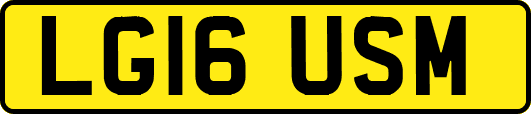 LG16 USM